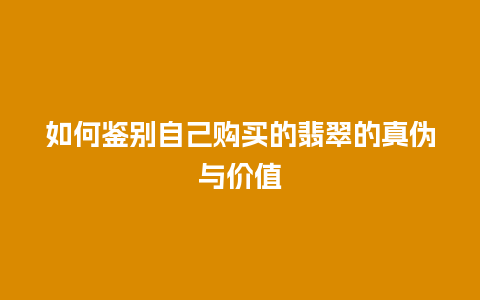 如何鉴别自己购买的翡翠的真伪与价值